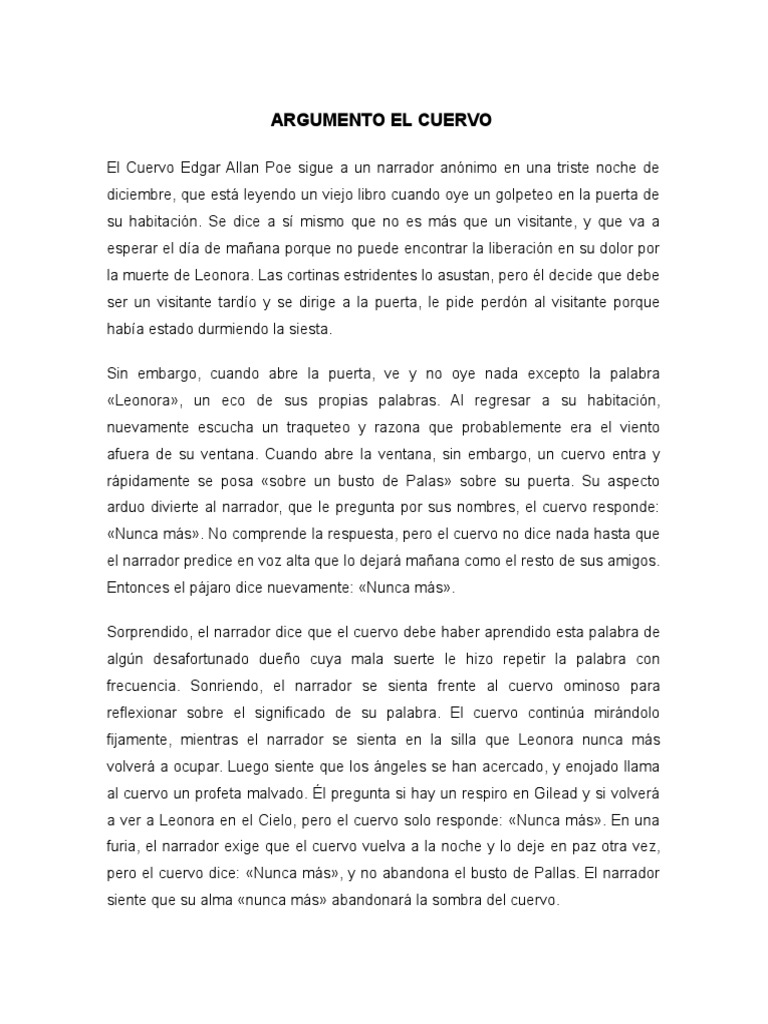 ARGUMENTO EL CUERVO

El Cuervo Edgar Allan Poe sigue a un narrador anónimo en una triste noche de diciembre, que está leyendo un viejo libro cuando oye un golpeteo en la puerta de su habitación. Se dice a sí mismo que no es más que un visitante, y que va a esperar el día de mañana porque no puede encontrar la liberación en su dolor por la muerte de Leonora. Las cortinas estridentes lo asustan, pero él decide que debe ser un visitante tardío y se dirige a la puerta, le pide perdón al visitante porque había estado durmiendo la siesta.

Sin embargo, cuando abre la puerta, ve y no oye nada excepto la palabra «Leonora», un eco de sus propias palabras. Al regresar a su habitación, nuevamente escucha un traqueteo y razona que probablemente era el viento afuera de su ventana. Cuando abre la ventana, sin embargo, un cuervo entra y rápidamente se posa «sobre un busto de Palas» sobre su puerta. Su aspecto arduo divierte al narrador, que le pregunta por sus nombres, el cuervo responde: «Nunca más». No comprende la respuesta, pero el cuervo no dice nada hasta que el narrador predice en voz alta que lo dejará mañana como el resto de sus amigos. Entonces el pájaro dice nuevamente: «Nunca más».

Sorprendido, el narrador dice que el cuervo debe haber aprendido esta palabra de algún desafortunado dueño cuya mala suerte le hizo repetir la palabra con frecuencia. Sonriendo, el narrador se sienta frente al cuervo ominoso para reflexionar sobre el significado de su palabra. El cuervo continúa mirándolo fijamente, mientras el narrador se sienta en la silla que Leonora nunca más volverá a ocupar. Luego siente que los ángeles se han acercado, y enojado llama al cuervo un profeta malvado. Él pregunta si hay un respiro en Gilead y si volverá a ver a Leonora en el Cielo, pero el cuervo solo responde: «Nunca más». En una furia, el narrador exige que el cuervo vuelva a la noche y lo deje en paz otra vez, pero el cuervo dice: «Nunca más», y no abandona el busto de Pallas. El narrador siente que su alma «nunca más» abandonará la sombra del cuervo.